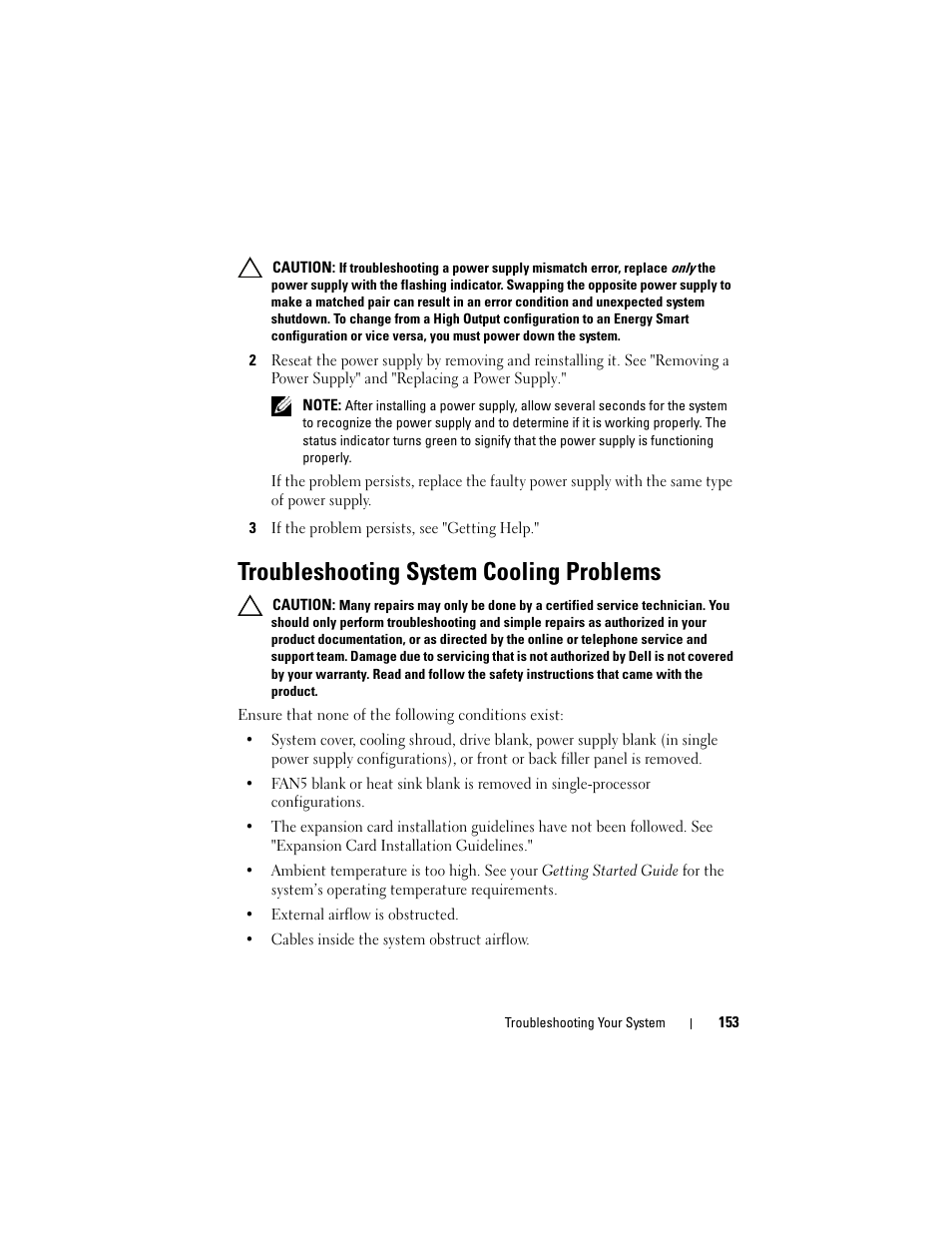 CAUTION: If troubleshooting a power supply mismatch error, replace only the power supply with the flashing indicator. Swapping the opposite power supply to make a matched pair can result in an error condition and unexpected system shutdown. To change from a High Output configuration to an Energy Smart configuration or vice versa, you must power down the system.

2 Reseat the power supply by removing and reinstalling it. See "Removing a Power Supply" and "Replacing a Power Supply."

NOTE: After installing a power supply, allow several seconds for the system to recognize the power supply and to determine if it is working properly. The status indicator turns green to signify that the power supply is functioning properly.

If the problem persists, replace the faulty power supply with the same type of power supply.

3 If the problem persists, see "Getting Help."

Troubleshooting System Cooling Problems

CAUTION: Many repairs may only be done by a certified service technician. You should only perform troubleshooting and simple repairs as authorized in your product documentation, or as directed by the online or telephone service and support team. Damage due to servicing that is not authorized by Dell is not covered by your warranty. Read and follow the safety instructions that came with the product.

Ensure that none of the following conditions exist:

• System cover, cooling shroud, drive blank, power supply blank (in single power supply configurations), or front or back filler panel is removed.

• FAN5 blank or heat sink blank is removed in single-processor configurations.

• The expansion card installation guidelines have not been followed. See "Expansion Card Installation Guidelines."

• Ambient temperature is too high. See your Getting Started Guide for the system's operating temperature requirements.

• External airflow is obstructed.

• Cables inside the system obstruct airflow.

Troubleshooting Your System | 153